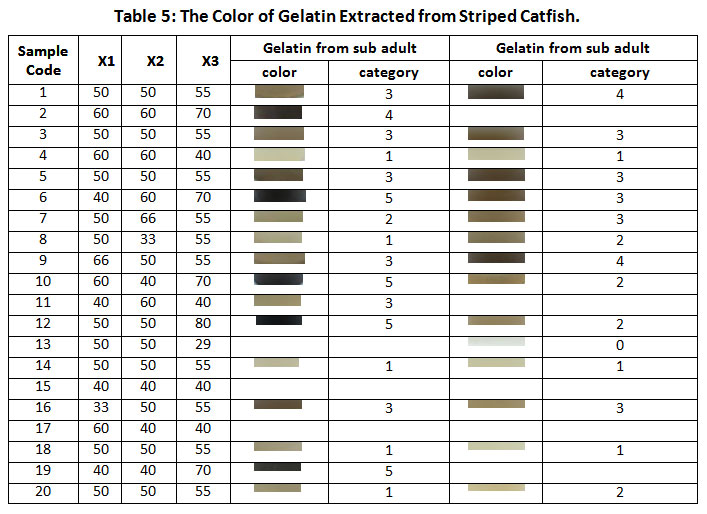 Table 5: The Color of Gelatin Extracted from Striped Catfish.

| Sample Code | X1 | X2 | X3 | Gelatin from sub adult color | Gelatin from sub adult category | Gelatin from sub adult color | Gelatin from sub adult category |
|---|---|---|---|---|---|---|---|
| 1 | 50 | 50 | 55 | | 3 | | 4 |
| 2 | 60 | 60 | 70 | | 4 | | |
| 3 | 50 | 50 | 55 | | 3 | | 3 |
| 4 | 60 | 60 | 40 | | 1 | | 1 |
| 5 | 50 | 50 | 55 | | 3 | | 3 |
| 6 | 40 | 60 | 70 | | 5 | | 3 |
| 7 | 50 | 66 | 55 | | 2 | | 3 |
| 8 | 50 | 33 | 55 | | 1 | | 2 |
| 9 | 66 | 50 | 55 | | 3 | | 4 |
| 10 | 60 | 40 | 70 | | 5 | | 2 |
| 11 | 40 | 60 | 40 | | 3 | | |
| 12 | 50 | 50 | 80 | | 5 | | 2 |
| 13 | 50 | 50 | 29 | | | | 0 |
| 14 | 50 | 50 | 55 | | 1 | | 1 |
| 15 | 40 | 40 | 40 | | | | |
| 16 | 33 | 50 | 55 | | 3 | | 3 |
| 17 | 60 | 40 | 40 | | | | |
| 18 | 50 | 50 | 55 | | 1 | | 1 |
| 19 | 40 | 40 | 70 | | 5 | | |
| 20 | 50 | 50 | 55 | | 1 | | 2 |